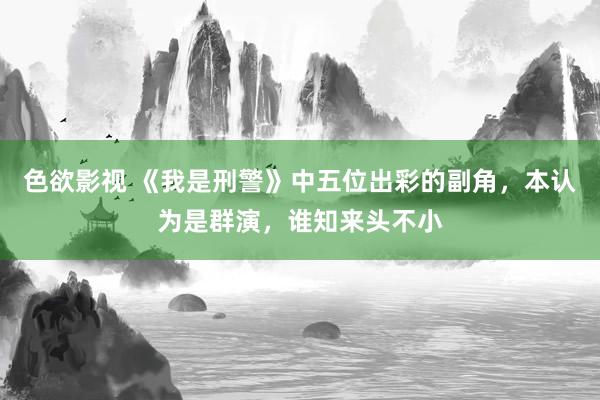 色欲影视 《我是刑警》中五位出彩的副角，本认为是群演，谁知来头不小